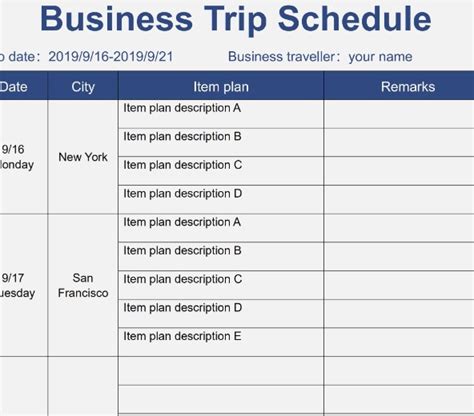 Business Trip Schedule

o date: 2019/9/16-2019/9/21 Business traveller: your name

| Date | City | Item plan | Remarks |
|---|---|---|---|
| 9/16 londay | New York | Item plan description A | |
| | | Item plan description B | |
| | | Item plan description C | |
| | | Item plan description D | |
| 9/17 uesday | San Francisco | Item plan description A | |
| | | Item plan description B | |
| | | Item plan description C | |
| | | Item plan description D | |
| | | Item plan description E | |
| | | | |
| | | | |